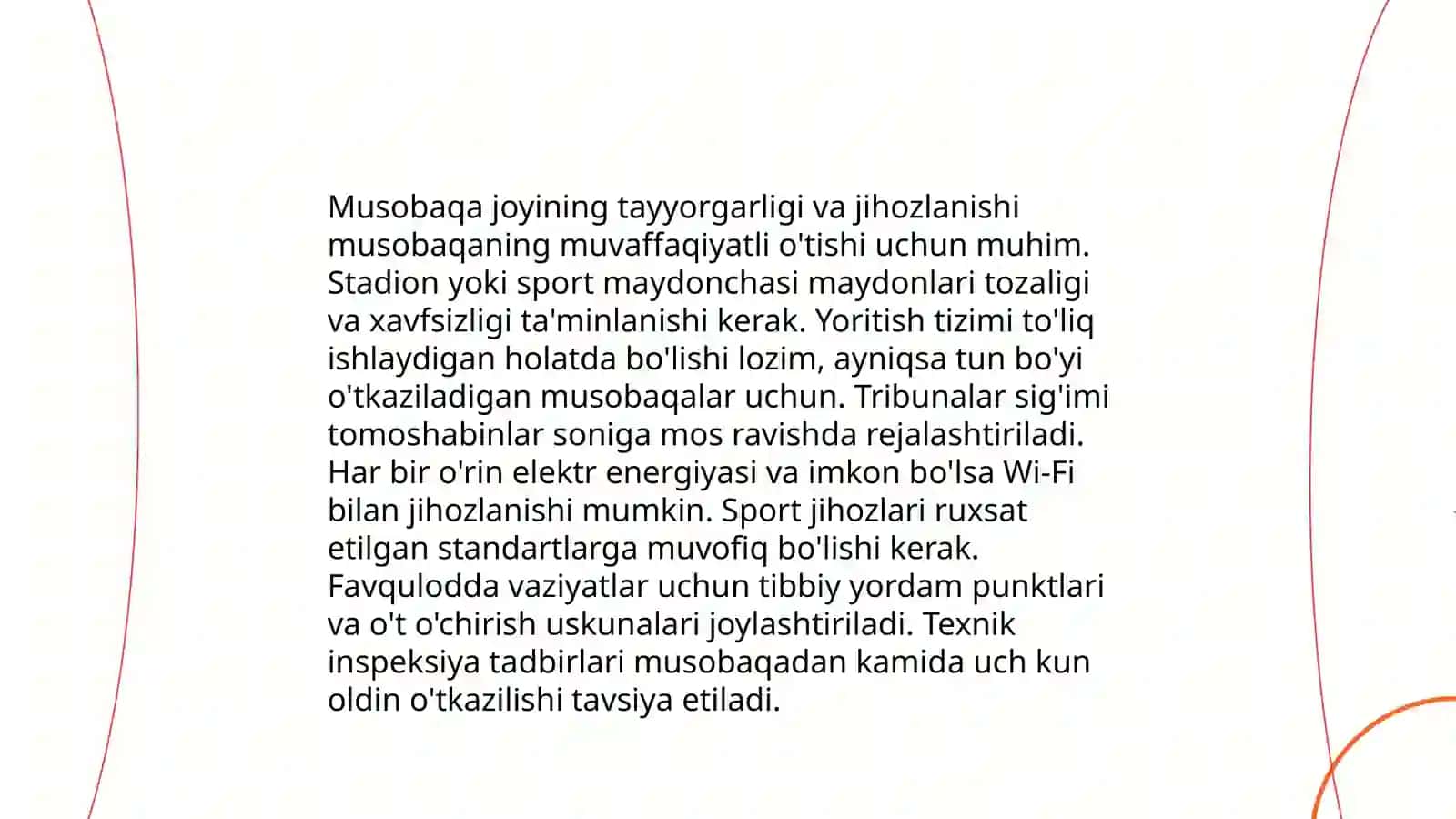 Musobaqa joyining tayyorgarligi va jihozlanishi musobaqaning muvaffaqiyatli o'tishi uchun muhim. Stadion yoki sport maydonchasi maydonlari tozaligi va xavfsizligi ta'minlanishi kerak. Yoritish tizimi to'liq ishlaydigan holatda bo'lishi lozim, ayniqsa tun bo'yi o'tkaziladigan musobaqalar uchun. Tribunalar sig'imi tomoshabinlar soniga mos ravishda rejalashtiriladi. Har bir o'rin elektr energiyasi va imkon bo'lsa Wi-Fi bilan jihozlanishi mumkin. Sport jihozlari ruxsat etilgan standartlarga muvofiq bo'lishi kerak. Favqulodda vaziyatlar uchun tibbiy yordam punktlari va o't o'chirish uskunalari joylashtiriladi. Texnik inspeksiya tadbirlari musobaqadan kamida uch kun oldin o'tkazilishi tavsiya etiladi.